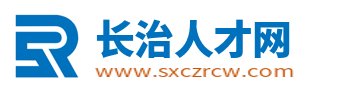 长治人才网
www.sxczrcw.com